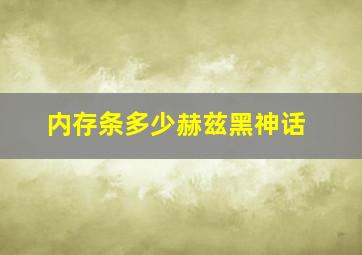 内存条多少赫兹黑神话